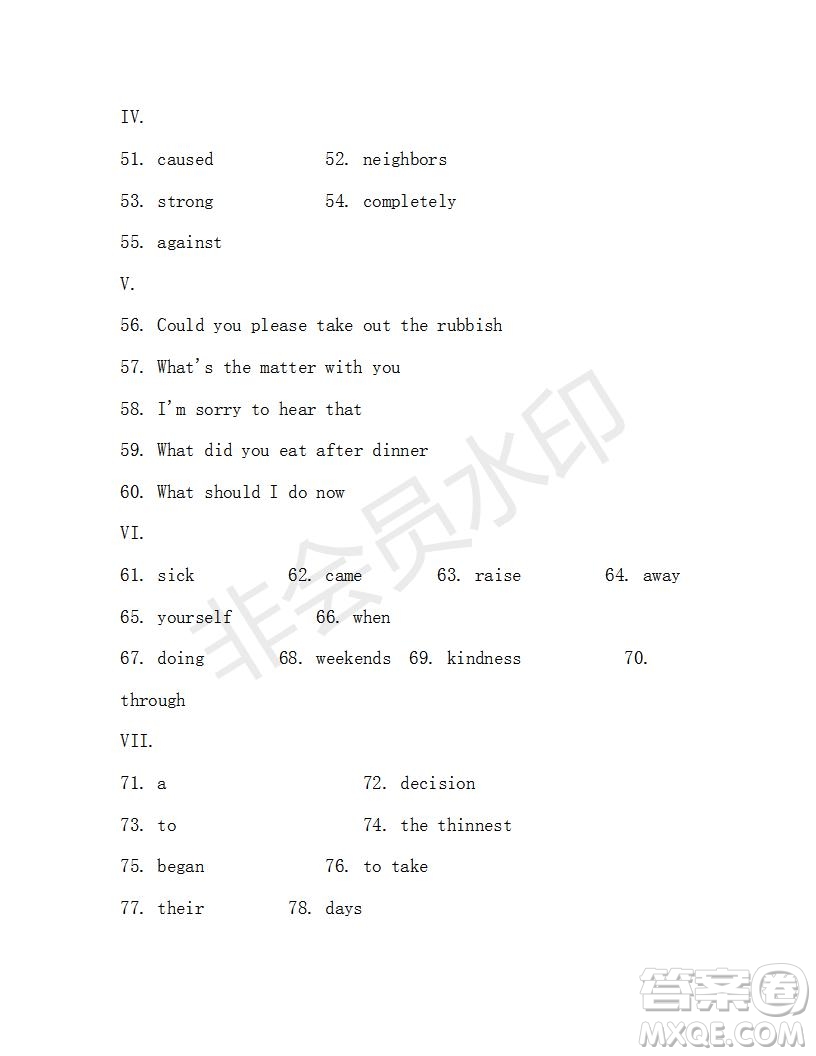 IV.

51. caused 52. neighbors

53. strong 54. completely

55. against

V.

56. Could you please take out the rubbish

57. What's the matter with you

58. I'm sorry to hear that

59. What did you eat after dinner

60. What should I do now

VI.

61. sick 62. came 63. raise 64. away

65. yourself 66. when

67. doing 68. weekends 69. kindness 70. through

VII.

71. a 72. decision

73. to 74. the thinnest

75. began 76. to take

77. their 78. days

非会员水印

答案圈 MXQE.COM